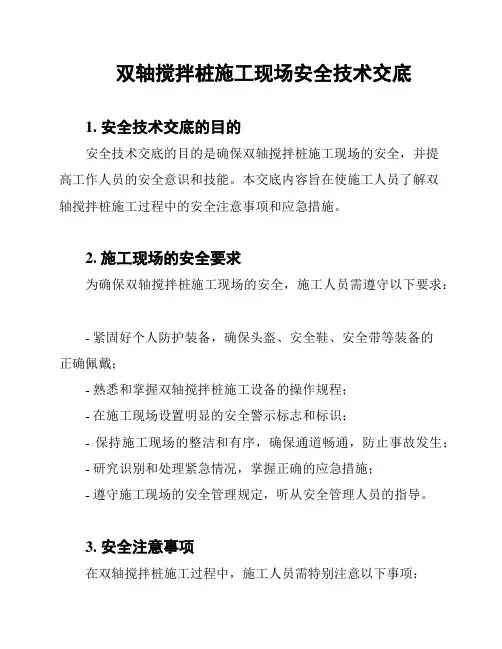 双轴搅拌桩施工现场安全技术交底

1. 安全技术交底的目的

安全技术交底的目的是确保双轴搅拌桩施工现场的安全，并提高工作人员的安全意识和技能。本交底内容旨在使施工人员了解双轴搅拌桩施工过程中的安全注意事项和应急措施。

2. 施工现场的安全要求

为确保双轴搅拌桩施工现场的安全，施工人员需遵守以下要求：

- 紧固好个人防护装备，确保头盔、安全鞋、安全带等装备的正确佩戴；
- 熟悉和掌握双轴搅拌桩施工设备的操作规程；
- 在施工现场设置明显的安全警示标志和标识；
- 保持施工现场的整洁和有序，确保通道畅通，防止事故发生；
- 研究识别和处理紧急情况，掌握正确的应急措施；
- 遵守施工现场的安全管理规定，听从安全管理人员的指导。

3. 安全注意事项

在双轴搅拌桩施工过程中，施工人员需特别注意以下事项：